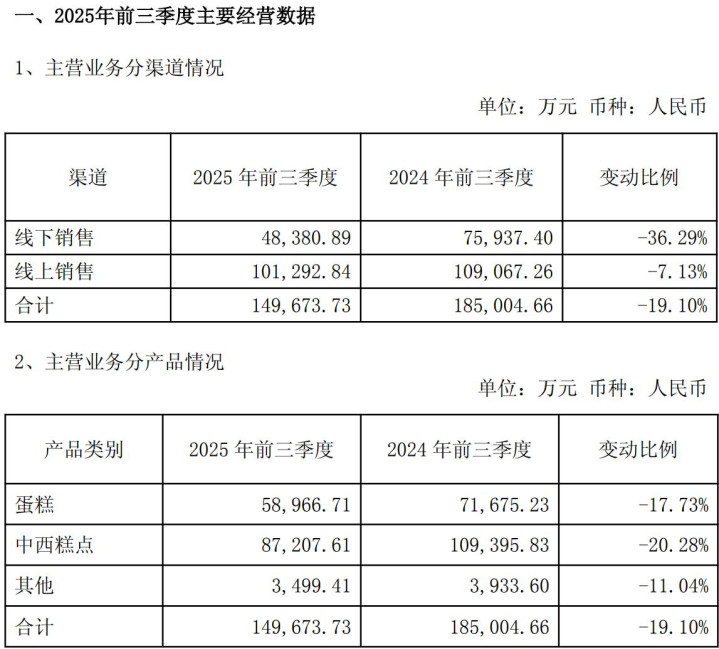 一、2025年前三季度主要经营数据

1、主营业务分渠道情况

单位：万元 币种：人民币

| 渠道 | 2025 年前三季度 | 2024 年前三季度 | 变动比例 |
|---|---|---|---|
| 线下销售 | 48,380.89 | 75,937.40 | -36.29% |
| 线上销售 | 101,292.84 | 109,067.26 | -7.13% |
| 合计 | 149,673.73 | 185,004.66 | -19.10% |

2、主营业务分产品情况

单位：万元 币种：人民币

| 产品类别 | 2025 年前三季度 | 2024 年前三季度 | 变动比例 |
|---|---|---|---|
| 蛋糕 | 58,966.71 | 71,675.23 | -17.73% |
| 中西糕点 | 87,207.61 | 109,395.83 | -20.28% |
| 其他 | 3,499.41 | 3,933.60 | -11.04% |
| 合计 | 149,673.73 | 185,004.66 | -19.10% |